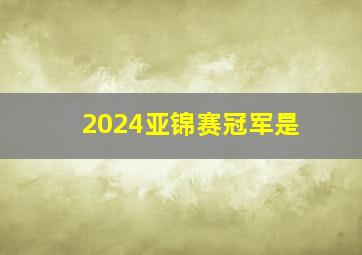 2024亚锦赛冠军是